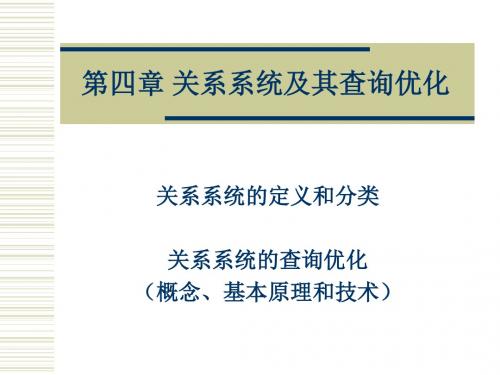 第四章 关系系统及其查询优化

关系系统的定义和分类

关系系统的查询优化
（概念、基本原理和技术）